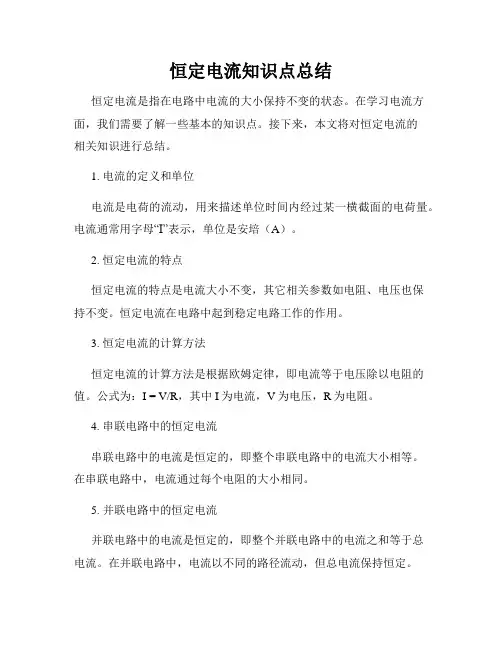 恒定电流知识点总结

恒定电流是指在电路中电流的大小保持不变的状态。在学习电流方面，我们需要了解一些基本的知识点。接下来，本文将对恒定电流的相关知识进行总结。

1. 电流的定义和单位

电流是电荷的流动，用来描述单位时间内经过某一横截面的电荷量。电流通常用字母“I”表示，单位是安培（A）。

2. 恒定电流的特点

恒定电流的特点是电流大小不变，其它相关参数如电阻、电压也保持不变。恒定电流在电路中起到稳定电路工作的作用。

3. 恒定电流的计算方法

恒定电流的计算方法是根据欧姆定律，即电流等于电压除以电阻的值。公式为：$I = V/R$，其中 I 为电流，V 为电压，R 为电阻。

4. 串联电路中的恒定电流

串联电路中的电流是恒定的，即整个串联电路中的电流大小相等。在串联电路中，电流通过每个电阻的大小相同。

5. 并联电路中的恒定电流

并联电路中的电流是恒定的，即整个并联电路中的电流之和等于总电流。在并联电路中，电流以不同的路径流动，但总电流保持恒定。